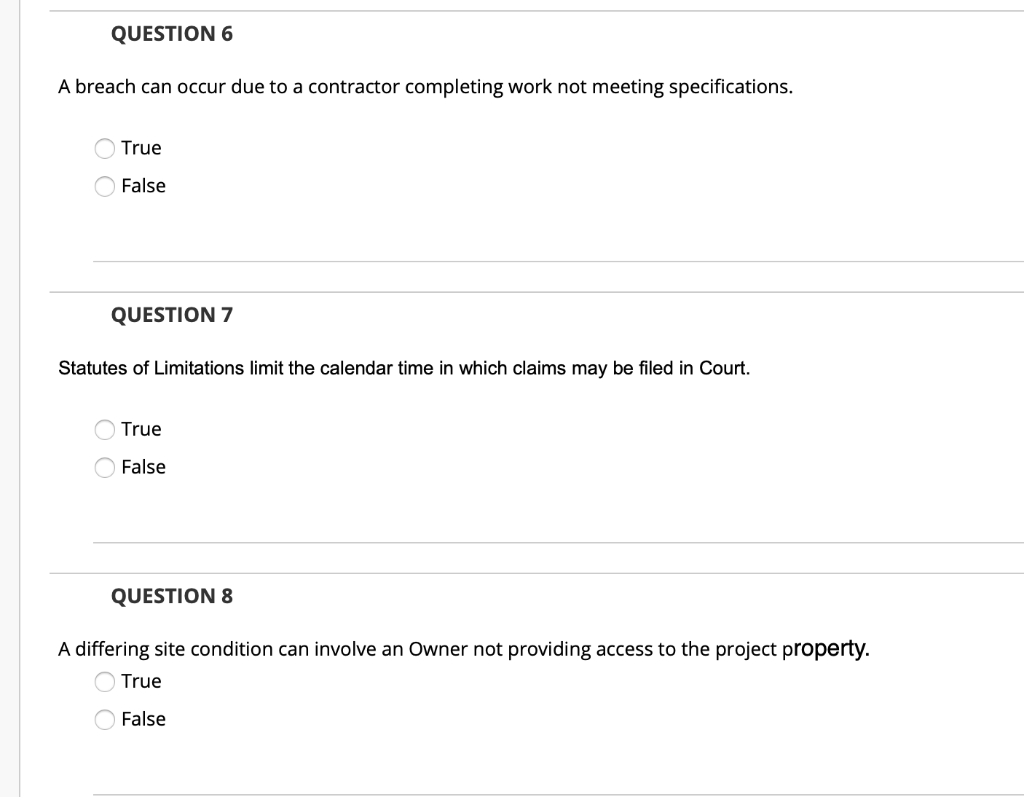 QUESTION 6

A breach can occur due to a contractor completing work not meeting specifications.

True

False

QUESTION 7

Statutes of Limitations limit the calendar time in which claims may be filed in Court.

True

False

QUESTION 8

A differing site condition can involve an Owner not providing access to the project property.

True

False